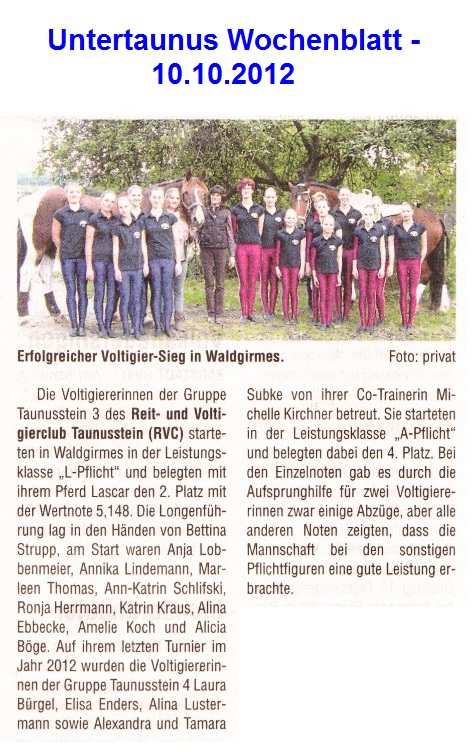 Untertaunus Wochenblatt - 10.10.2012

Erfolgreicher Voltigier-Sieg in Waldgirmes.

Foto: privat

Die Voltigiererinnen der Gruppe Taunusstein 3 des Reit- und Voltigierclub Taunusstein (RVC) starteten in Waldgirmes in der Leistungsklasse „L-Pflicht“ und belegten mit ihrem Pferd Lascar den 2. Platz mit der Wertnote 5,148. Die Longenführung lag in den Händen von Bettina Strupp, am Start waren Anja Lobbenmeier, Annika Lindemann, Marleen Thomas, Ann-Katrin Schlifski, Ronja Herrmann, Katrin Kraus, Alina Ebbecke, Amelie Koch und Alicia Böge. Auf ihrem letzten Turnier im Jahr 2012 wurden die Voltigiererinnen der Gruppe Taunusstein 4 Laura Bürgel, Elisa Enders, Alina Lustermann sowie Alexandra und Tamara Subke von ihrer Co-Trainerin Michelle Kirchner betreut. Sie starteten in der Leistungsklasse „A-Pflicht“ und belegten dabei den 4. Platz. Bei den Einzelnoten gab es durch die Aufsprunghilfe für zwei Voltigiererinnen zwar einige Abzüge, aber alle anderen Noten zeigten, dass die Mannschaft bei den sonstigen Pflichtfiguren eine gute Leistung erbrachte.